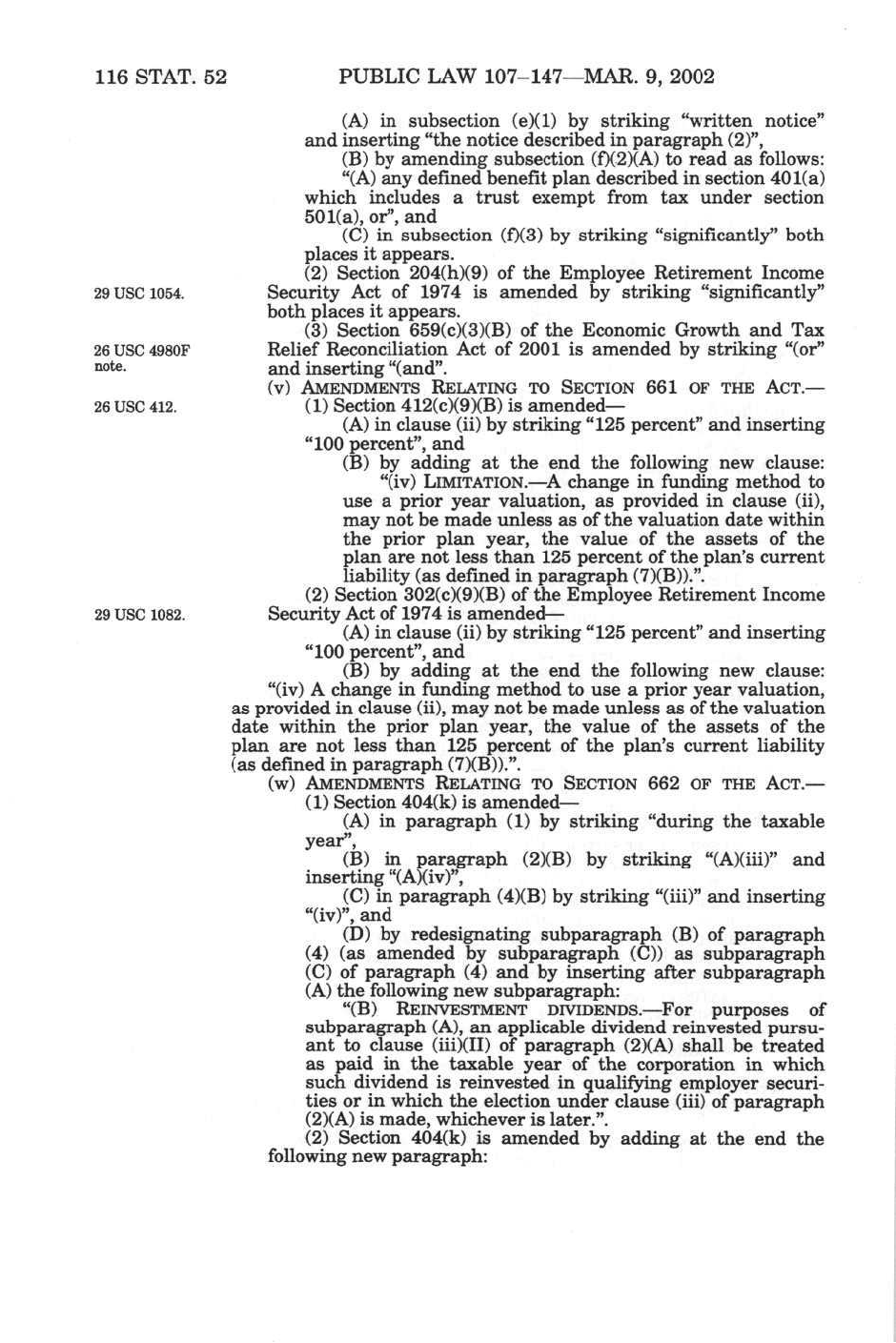 116 STAT. 52 PUBLIC LAW 107–147—MAR. 9, 2002

(A) in subsection (e)(1) by striking "written notice" and inserting "the notice described in paragraph (2)",

(B) by amending subsection (f)(2)(A) to read as follows:

"(A) any defined benefit plan described in section 401(a) which includes a trust exempt from tax under section 501(a), or", and

(C) in subsection (f)(3) by striking "significantly" both places it appears.

29 USC 1054.

(2) Section 204(h)(9) of the Employee Retirement Income Security Act of 1974 is amended by striking "significantly" both places it appears.

26 USC 4980F note.

(3) Section 659(c)(3)(B) of the Economic Growth and Tax Relief Reconciliation Act of 2001 is amended by striking "(or" and inserting "(and".

(v) AMENDMENTS RELATING TO SECTION 661 OF THE ACT.—

26 USC 412.

(1) Section 412(c)(9)(B) is amended—

(A) in clause (ii) by striking "125 percent" and inserting "100 percent", and

(B) by adding at the end the following new clause:

"(iv) LIMITATION.—A change in funding method to use a prior year valuation, as provided in clause (ii), may not be made unless as of the valuation date within the prior plan year, the value of the assets of the plan are not less than 125 percent of the plan's current liability (as defined in paragraph (7)(B)).".

29 USC 1082.

(2) Section 302(c)(9)(B) of the Employee Retirement Income Security Act of 1974 is amended—

(A) in clause (ii) by striking "125 percent" and inserting "100 percent", and

(B) by adding at the end the following new clause:

"(iv) A change in funding method to use a prior year valuation, as provided in clause (ii), may not be made unless as of the valuation date within the prior plan year, the value of the assets of the plan are not less than 125 percent of the plan's current liability (as defined in paragraph (7)(B)).".

(w) AMENDMENTS RELATING TO SECTION 662 OF THE ACT.—

(1) Section 404(k) is amended—

(A) in paragraph (1) by striking "during the taxable year",

(B) in paragraph (2)(B) by striking "(A)(iii)" and inserting "(A)(iv)",

(C) in paragraph (4)(B) by striking "(iii)" and inserting "(iv)", and

(D) by redesignating subparagraph (B) of paragraph (4) (as amended by subparagraph (C)) as subparagraph (C) of paragraph (4) and by inserting after subparagraph (A) the following new subparagraph:

"(B) REINVESTMENT DIVIDENDS.—For purposes of subparagraph (A), an applicable dividend reinvested pursuant to clause (iii)(II) of paragraph (2)(A) shall be treated as paid in the taxable year of the corporation in which such dividend is reinvested in qualifying employer securities or in which the election under clause (iii) of paragraph (2)(A) is made, whichever is later.".

(2) Section 404(k) is amended by adding at the end the following new paragraph: